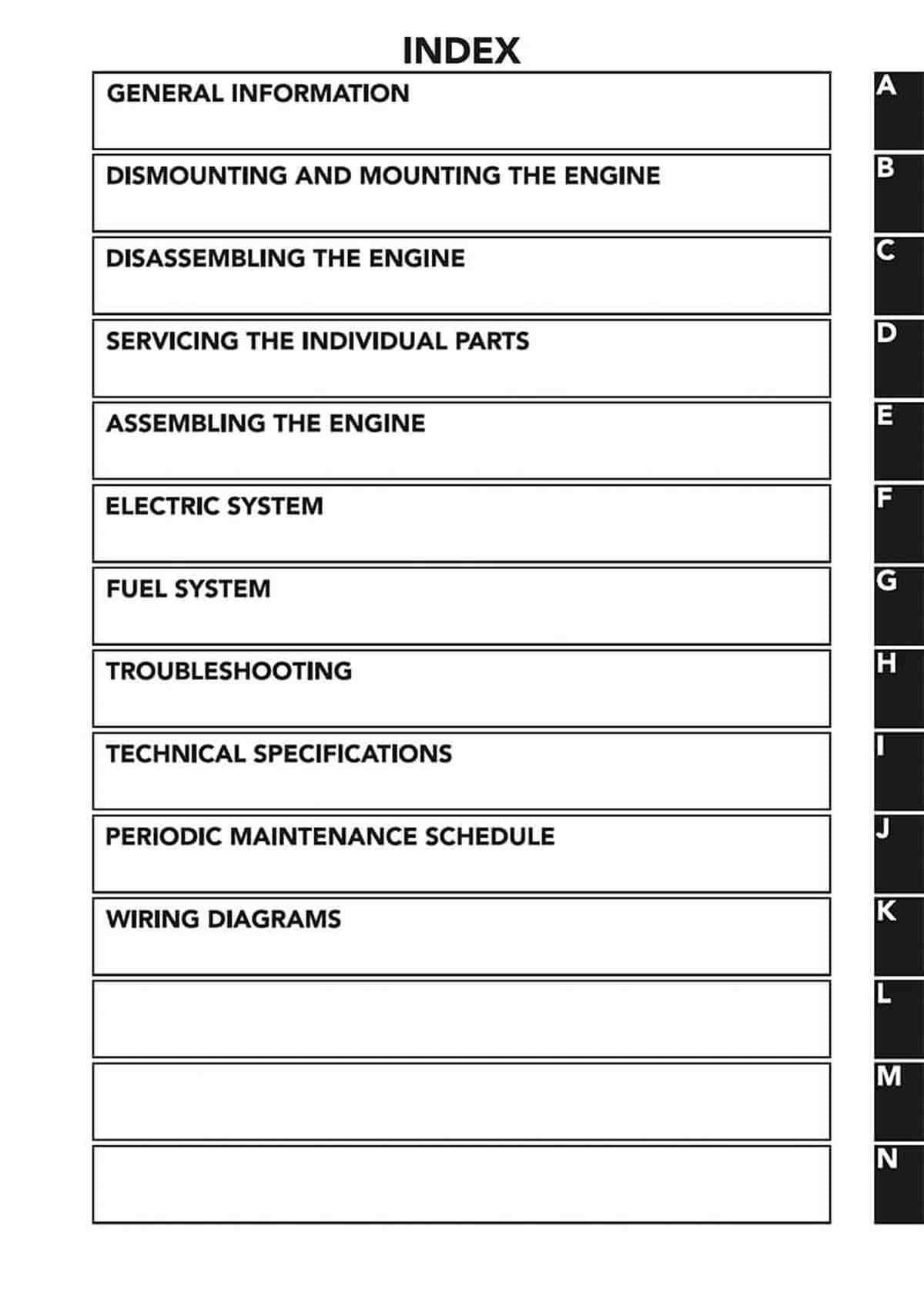 INDEX

GENERAL INFORMATION
A

DISMOUNTING AND MOUNTING THE ENGINE
B

DISASSEMBLING THE ENGINE
C

SERVICING THE INDIVIDUAL PARTS
D

ASSEMBLING THE ENGINE
E

ELECTRIC SYSTEM
F

FUEL SYSTEM
G

TROUBLESHOOTING
H

TECHNICAL SPECIFICATIONS
I

PERIODIC MAINTENANCE SCHEDULE
J

WIRING DIAGRAMS
K

L

M

N